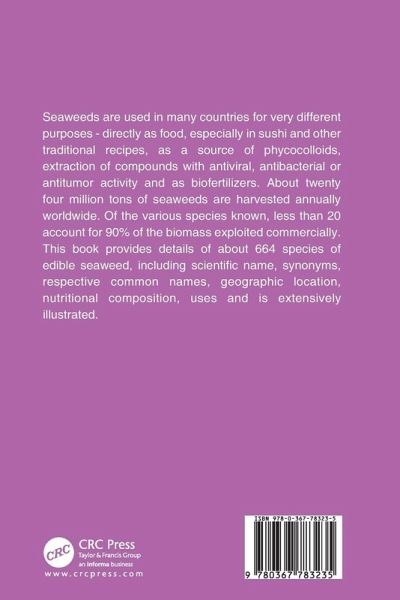 Seaweeds are used in many countries for very different purposes - directly as food, especially in sushi and other traditional recipes, as a source of phycocolloids, extraction of compounds with antiviral, antibacterial or antitumor activity and as biofertilizers. About twenty four million tons of seaweeds are harvested annually worldwide. Of the various species known, less than 20 account for 90% of the biomass exploited commercially. This book provides details of about 664 species of edible seaweed, including scientific name, synonyms, respective common names, geographic location, nutritional composition, uses and is extensively illustrated.

CRC

CRC Press
Taylor & Francis Group
an informa business
www.crcpress.com

ISBN 978-0-367-78323-5

9 780367 783235